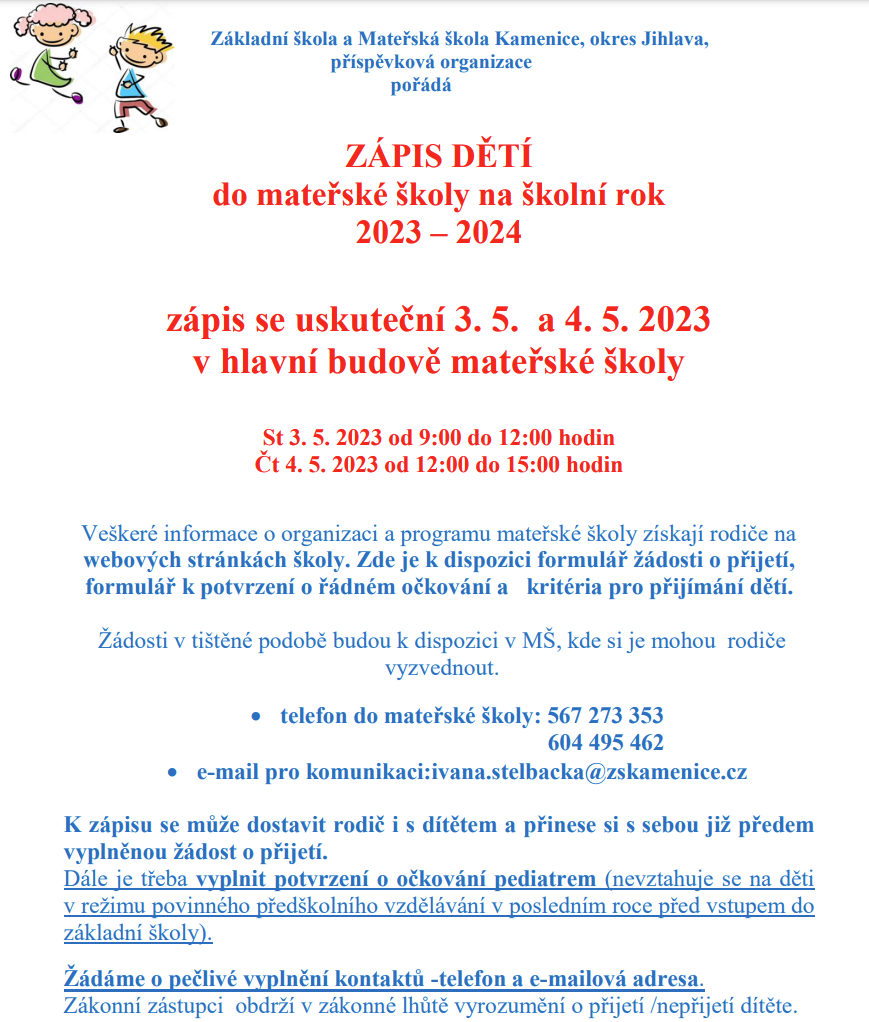 Základní škola a Mateřská škola Kamenice, okres Jihlava, příspěvková organizace pořádá

ZÁPIS DĚTÍ
do mateřské školy na školní rok
2023 – 2024

zápis se uskuteční 3. 5. a 4. 5. 2023
v hlavní budově mateřské školy

St 3. 5. 2023 od 9:00 do 12:00 hodin
Čt 4. 5. 2023 od 12:00 do 15:00 hodin

Veškeré informace o organizaci a programu mateřské školy získají rodiče na webových stránkách školy. Zde je k dispozici formulář žádosti o přijetí, formulář k potvrzení o řádném očkování a kritéria pro přijímání dětí.

Žádosti v tištěné podobě budou k dispozici v MŠ, kde si je mohou rodiče vyzvednout.

• telefon do mateřské školy: 567 273 353
604 495 462
• e-mail pro komunikaci:ivana.stelbacka@zskamenice.cz

K zápisu se může dostavit rodič i s dítětem a přinese si s sebou již předem vyplněnou žádost o přijetí.
Dále je třeba vyplnit potvrzení o očkování pediatrem (nevztahuje se na děti v režimu povinného předškolního vzdělávání v posledním roce před vstupem do základní školy).

Žádáme o pečlivé vyplnění kontaktů -telefon a e-mailová adresa.
Zákonní zástupci obdrží v zákonné lhůtě vyrozumění o přijetí /nepřijetí dítěte.